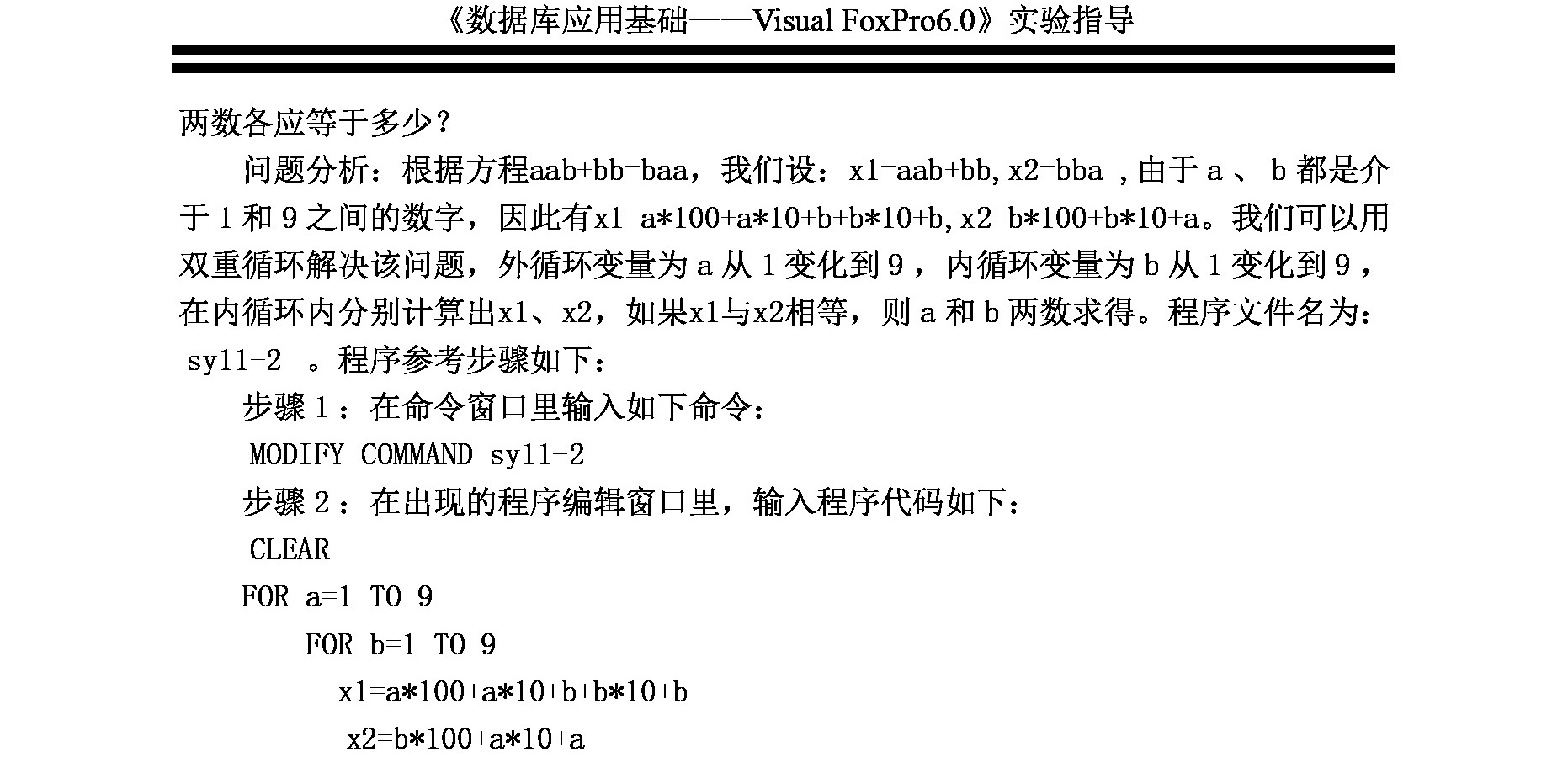 《数据库应用基础——Visual FoxPro6.0》实验指导

两数各应等于多少？

问题分析：根据方程aab+bb=baa，我们设：x1=aab+bb,x2=bba ,由于 a 、 b 都是介于 1 和 9 之间的数字，因此有x1=a*100+a*10+b+b*10+b,x2=b*100+b*10+a。我们可以用双重循环解决该问题，外循环变量为 a 从 1 变化到 9 ，内循环变量为 b 从 1 变化到 9 ，在内循环内分别计算出x1、x2，如果x1与x2相等，则 a 和 b 两数求得。程序文件名为： sy11-2 。程序参考步骤如下：

步骤 1 ：在命令窗口里输入如下命令：

MODIFY COMMAND sy11-2

步骤 2 ：在出现的程序编辑窗口里，输入程序代码如下：

CLEAR
FOR a=1 TO 9
FOR b=1 TO 9
x1=a*100+a*10+b+b*10+b
x2=b*100+a*10+a